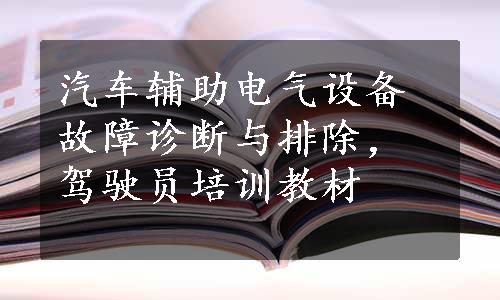 汽车辅助电气设备故障诊断与排除，驾驶员培训教材